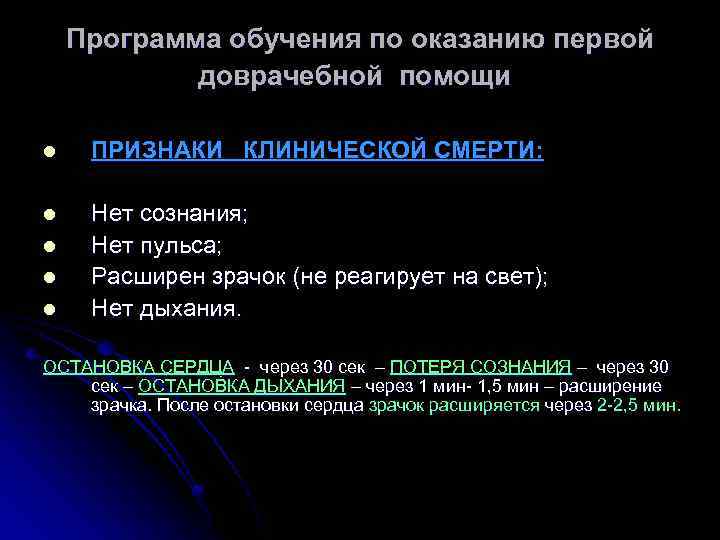 Программа обучения по оказанию первой доврачебной помощи

ПРИЗНАКИ КЛИНИЧЕСКОЙ СМЕРТИ:

Нет сознания;
Нет пульса;
Расширен зрачок (не реагирует на свет);
Нет дыхания.

ОСТАНОВКА СЕРДЦА - через 30 сек – ПОТЕРЯ СОЗНАНИЯ – через 30 сек – ОСТАНОВКА ДЫХАНИЯ – через 1 мин- 1,5 мин – расширение зрачка. После остановки сердца зрачок расширяется через 2-2,5 мин.